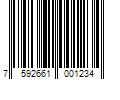 7 592661 001234